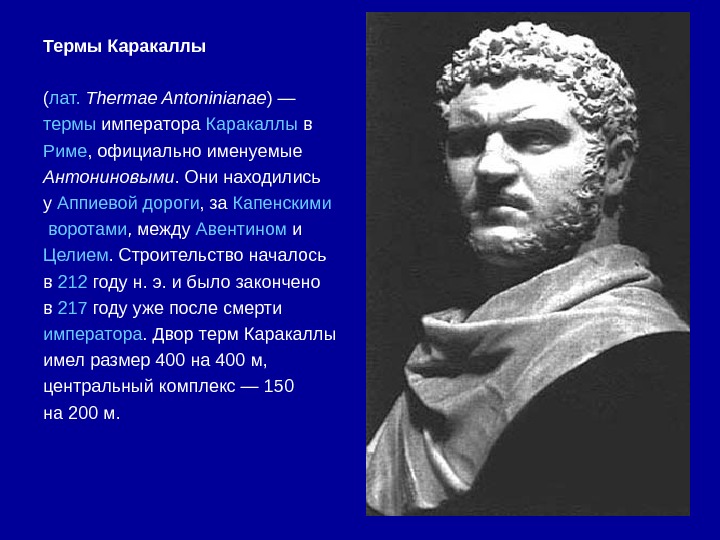 Термы Каракаллы

(лат. Thermae Antoninianae) — термы императора Каракаллы в Риме, официально именуемые Антониновыми. Они находились у Аппиевой дороги, за Капенскими воротами, между Авентином и Целием. Строительство началось в 212 году н. э. и было закончено в 217 году уже после смерти императора. Двор терм Каракаллы имел размер 400 на 400 м, центральный комплекс — 150 на 200 м.